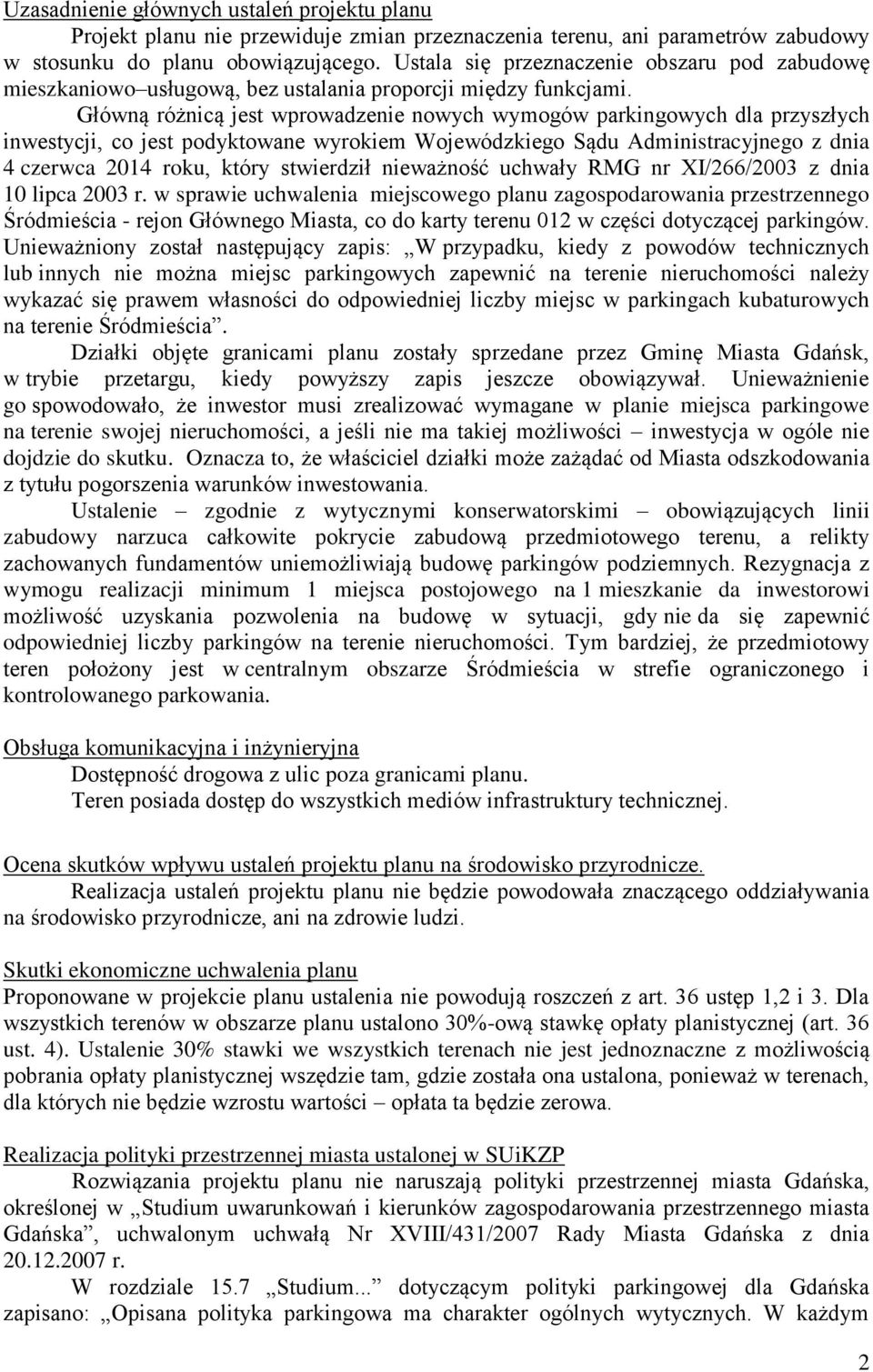 Uzasadnienie głównych ustaleń projektu planu

Projekt planu nie przewiduje zmian przeznaczenia terenu, ani parametrów zabudowy w stosunku do planu obowiązującego. Ustala się przeznaczenie obszaru pod zabudowę mieszkaniowo–usługową, bez ustalania proporcji między funkcjami.

Główną różnicą jest wprowadzenie nowych wymogów parkingowych dla przyszłych inwestycji, co jest podyktowane wyrokiem Wojewódzkiego Sądu Administracyjnego z dnia 4 czerwca 2014 roku, który stwierdził nieważność uchwały RMG nr XI/266/2003 z dnia 10 lipca 2003 r. w sprawie uchwalenia miejscowego planu zagospodarowania przestrzennego Śródmieścia - rejon Głównego Miasta, co do karty terenu 012 w części dotyczącej parkingów. Unieważniony został następujący zapis: „W przypadku, kiedy z powodów technicznych lub innych nie można miejsc parkingowych zapewnić na terenie nieruchomości należy wykazać się prawem własności do odpowiedniej liczby miejsc w parkingach kubaturowych na terenie Śródmieścia”.

Działki objęte granicami planu zostały sprzedane przez Gminę Miasta Gdańsk, w trybie przetargu, kiedy powyższy zapis jeszcze obowiązywał. Unieważnienie go spowodowało, że inwestor musi zrealizować wymagane w planie miejsca parkingowe na terenie swojej nieruchomości, a jeśli nie ma takiej możliwości – inwestycja w ogóle nie dojdzie do skutku. Oznacza to, że właściciel działki może zażądać od Miasta odszkodowania z tytułu pogorszenia warunków inwestowania.

Ustalenie – zgodnie z wytycznymi konserwatorskimi – obowiązujących linii zabudowy narzuca całkowite pokrycie zabudową przedmiotowego terenu, a relikty zachowanych fundamentów uniemożliwiają budowę parkingów podziemnych. Rezygnacja z wymogu realizacji minimum 1 miejsca postojowego na 1 mieszkanie da inwestorowi możliwość uzyskania pozwolenia na budowę w sytuacji, gdy nie da się zapewnić odpowiedniej liczby parkingów na terenie nieruchomości. Tym bardziej, że przedmiotowy teren położony jest w centralnym obszarze Śródmieścia w strefie ograniczonego i kontrolowanego parkowania.

Obsługa komunikacyjna i inżynieryjna

Dostępność drogowa z ulic poza granicami planu.

Teren posiada dostęp do wszystkich mediów infrastruktury technicznej.

Ocena skutków wpływu ustaleń projektu planu na środowisko przyrodnicze.

Realizacja ustaleń projektu planu nie będzie powodowała znaczącego oddziaływania na środowisko przyrodnicze, ani na zdrowie ludzi.

Skutki ekonomiczne uchwalenia planu

Proponowane w projekcie planu ustalenia nie powodują roszczeń z art. 36 ustęp 1,2 i 3. Dla wszystkich terenów w obszarze planu ustalono 30%-ową stawkę opłaty planistycznej (art. 36 ust. 4). Ustalenie 30% stawki we wszystkich terenach nie jest jednoznaczne z możliwością pobrania opłaty planistycznej wszędzie tam, gdzie została ona ustalona, ponieważ w terenach, dla których nie będzie wzrostu wartości – opłata ta będzie zerowa.

Realizacja polityki przestrzennej miasta ustalonej w SUiKZP

Rozwiązania projektu planu nie naruszają polityki przestrzennej miasta Gdańska, określonej w „Studium uwarunkowań i kierunków zagospodarowania przestrzennego miasta Gdańska”, uchwalonym uchwałą Nr XVIII/431/2007 Rady Miasta Gdańska z dnia 20.12.2007 r.

W rozdziale 15.7 „Studium...” dotyczącym polityki parkingowej dla Gdańska zapisano: „Opisana polityka parkingowa ma charakter ogólnych wytycznych. W każdym

2